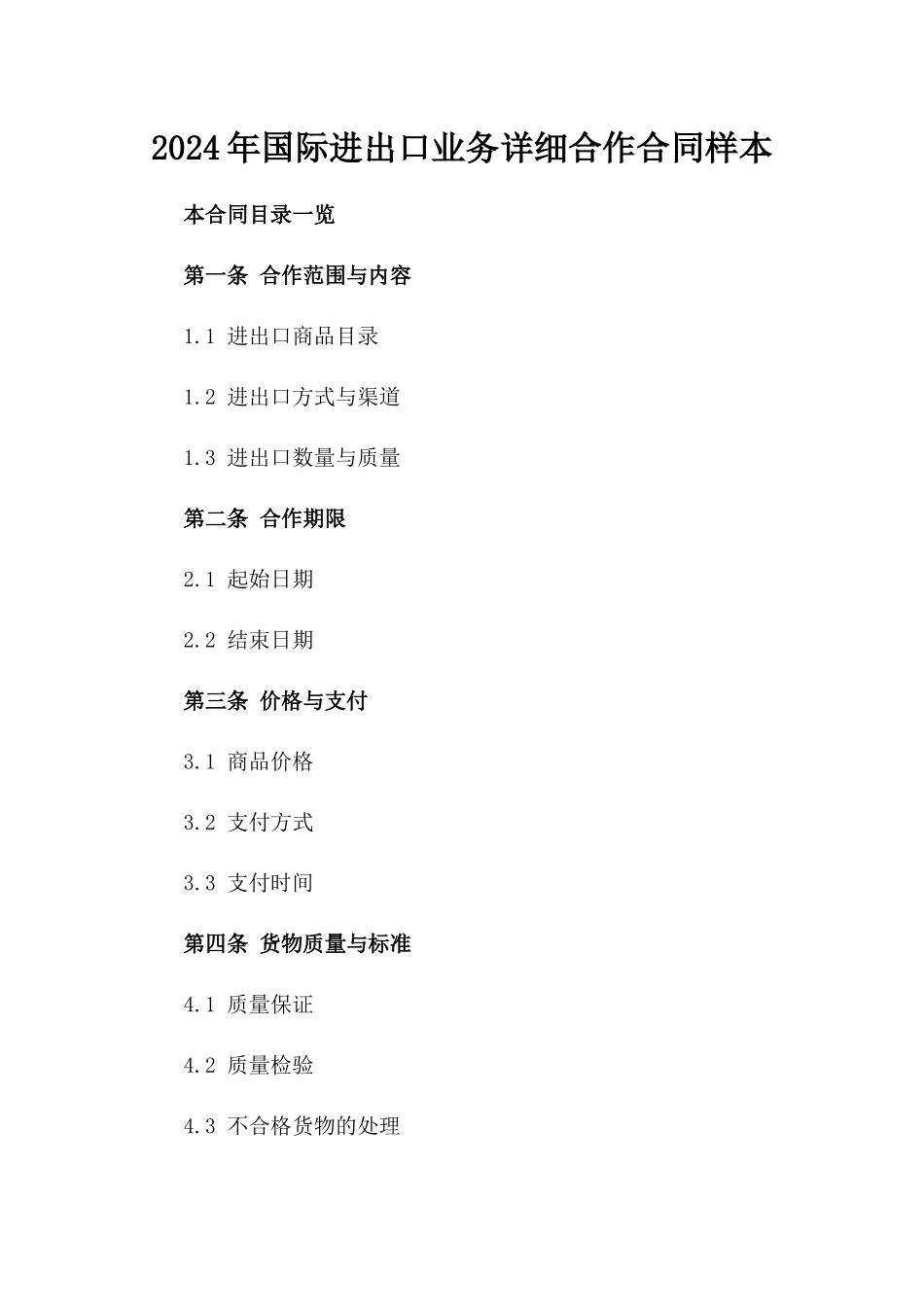 2024年国际进出口业务详细合作合同样本

本合同目录一览

第一条 合作范围与内容

1.1 进出口商品目录

1.2 进出口方式与渠道

1.3 进出口数量与质量

第二条 合作期限

2.1 起始日期

2.2 结束日期

第三条 价格与支付

3.1 商品价格

3.2 支付方式

3.3 支付时间

第四条 货物质量与标准

4.1 质量保证

4.2 质量检验

4.3 不合格货物的处理